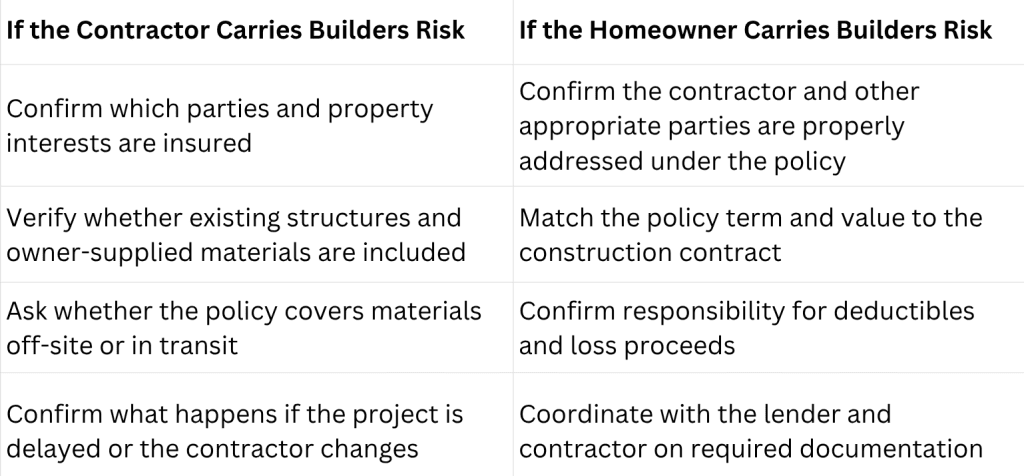 | If the Contractor Carries Builders Risk | If the Homeowner Carries Builders Risk |
|---|---|
| Confirm which parties and property interests are insured | Confirm the contractor and other appropriate parties are properly addressed under the policy |
| Verify whether existing structures and owner-supplied materials are included | Match the policy term and value to the construction contract |
| Ask whether the policy covers materials off-site or in transit | Confirm responsibility for deductibles and loss proceeds |
| Confirm what happens if the project is delayed or the contractor changes | Coordinate with the lender and contractor on required documentation |